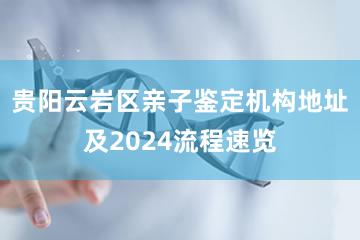 贵阳云岩区亲子鉴定机构地址及2024流程速览